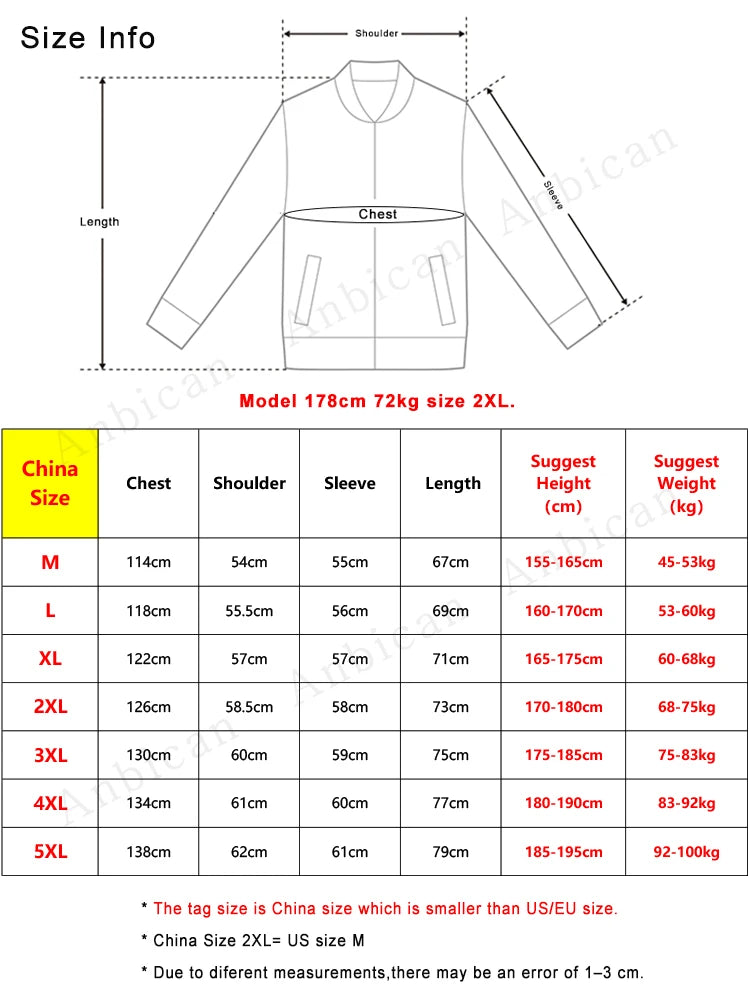 Size Info

Shoulder

Length

Chest

Sleeve

Anbican

Model 178cm 72kg size 2XL.

| China Size | Chest | Shoulder | Sleeve | Length | Suggest Height (cm) | Suggest Weight (kg) |
|---|---|---|---|---|---|---|
| M | 114cm | 54cm | 55cm | 67cm | 155-165cm | 45-53kg |
| L | 118cm | 55.5cm | 56cm | 69cm | 160-170cm | 53-60kg |
| XL | 122cm | 57cm | 57cm | 71cm | 165-175cm | 60-68kg |
| 2XL | 126cm | 58.5cm | 58cm | 73cm | 170-180cm | 68-75kg |
| 3XL | 130cm | 60cm | 59cm | 75cm | 175-185cm | 75-83kg |
| 4XL | 134cm | 61cm | 60cm | 77cm | 180-190cm | 83-92kg |
| 5XL | 138cm | 62cm | 61cm | 79cm | 185-195cm | 92-100kg |

* The tag size is China size which is smaller than US/EU size.

* China Size 2XL= US size M

* Due to diferent measurements,there may be an error of 1–3 cm.